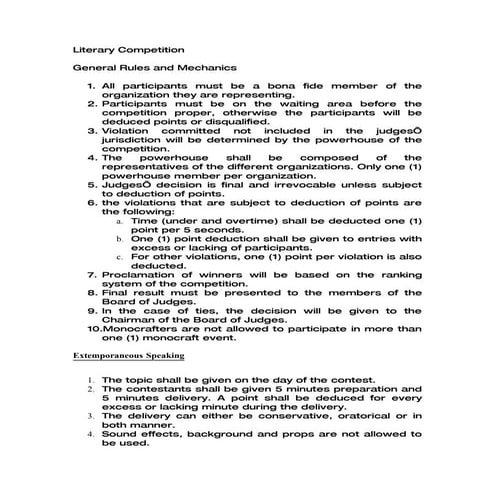 Literary Competition

General Rules and Mechanics

1. All participants must be a bona fide member of the organization they are representing.
2. Participants must be on the waiting area before the competition proper, otherwise the participants will be deduced points or disqualified.
3. Violation committed not included in the judgesÕ jurisdiction will be determined by the powerhouse of the competition.
4. The powerhouse shall be composed of the representatives of the different organizations. Only one (1) powerhouse member per organization.
5. JudgesÕ decision is final and irrevocable unless subject to deduction of points.
6. the violations that are subject to deduction of points are the following:
a. Time (under and overtime) shall be deducted one (1) point per 5 seconds.
b. One (1) point deduction shall be given to entries with excess or lacking of participants.
c. For other violations, one (1) point per violation is also deducted.
7. Proclamation of winners will be based on the ranking system of the competition.
8. Final result must be presented to the members of the Board of Judges.
9. In the case of ties, the decision will be given to the Chairman of the Board of Judges.
10. Monocrafters are not allowed to participate in more than one (1) monocraft event.

Extemporaneous Speaking

1. The topic shall be given on the day of the contest.
2. The contestants shall be given 5 minutes preparation and 5 minutes delivery. A point shall be deduced for every excess or lacking minute during the delivery.
3. The delivery can either be conservative, oratorical or in both manner.
4. Sound effects, background and props are not allowed to be used.